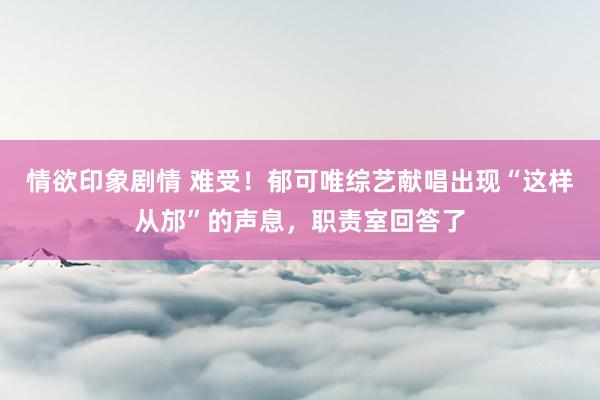 情欲印象剧情 难受！郁可唯综艺献唱出现“这样从邡”的声息，职责室回答了